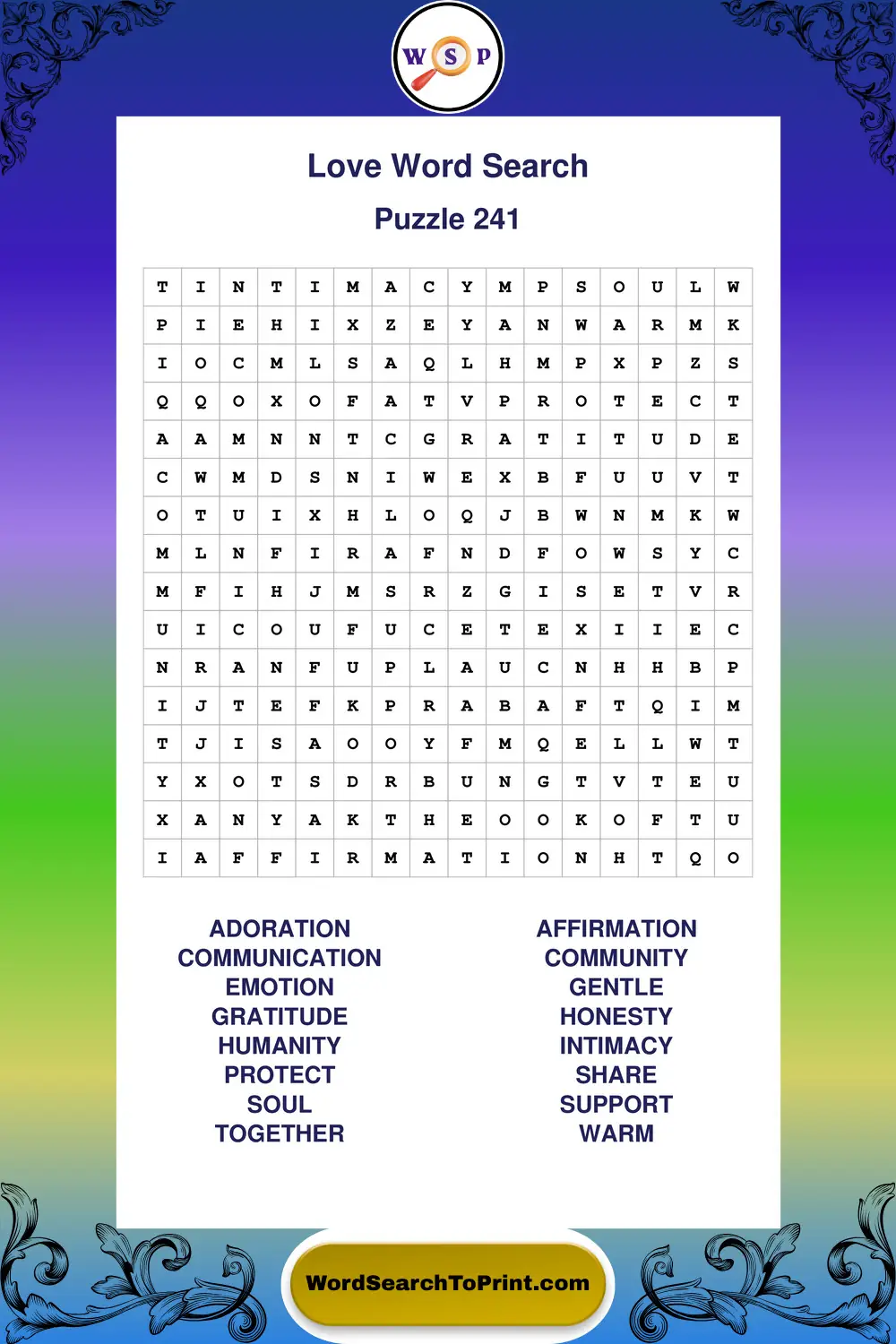 W S P

Love Word Search

Puzzle 241

| T | I | N | T | I | M | A | C | Y | M | P | S | O | U | L | W |
|---|---|---|---|---|---|---|---|---|---|---|---|---|---|---|---|
| P | I | E | H | I | X | Z | E | Y | A | N | W | A | R | M | K |
| I | O | C | M | L | S | A | Q | L | H | M | P | X | P | Z | S |
| Q | Q | O | X | O | F | A | T | V | P | R | O | T | E | C | T |
| A | A | M | N | N | T | C | G | R | A | T | I | T | U | D | E |
| C | W | M | D | S | N | I | W | E | X | B | F | U | U | V | T |
| O | T | U | I | X | H | L | O | Q | J | B | W | N | M | K | W |
| M | L | N | F | I | R | A | F | N | D | F | O | W | S | Y | C |
| M | F | I | H | J | M | S | R | Z | G | I | S | E | T | V | R |
| U | I | C | O | U | F | U | C | E | T | E | X | I | I | E | C |
| N | R | A | N | F | U | P | L | A | U | C | N | H | H | B | P |
| I | J | T | E | F | K | P | R | A | B | A | F | T | Q | I | M |
| T | J | I | S | A | O | O | Y | F | M | Q | E | L | L | W | T |
| Y | X | O | T | S | D | R | B | U | N | G | T | V | T | E | U |
| X | A | N | Y | A | K | T | H | E | O | O | K | O | F | T | U |
| I | A | F | F | I | R | M | A | T | I | O | N | H | T | Q | O |

ADORATION
COMMUNICATION
EMOTION
GRATITUDE
HUMANITY
PROTECT
SOUL
TOGETHER

AFFIRMATION
COMMUNITY
GENTLE
HONESTY
INTIMACY
SHARE
SUPPORT
WARM

WordSearchToPrint.com